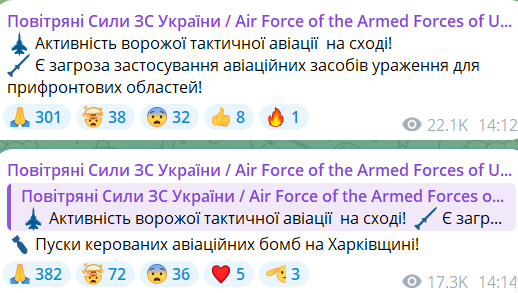 Повітряні Сили ЗС України / Air Force of the Armed Forces of U...
Активність ворожої тактичної авіації на сході!
Є загроза застосування авіаційних засобів ураження для прифронтових областей!

301 38 32 8 1
22.1K 14:12

Повітряні Сили ЗС України / Air Force of the Armed Forces of U...
Повітряні Сили ЗС України / Air Force of the Armed Forces o...
Активність ворожої тактичної авіації на сході! Є загр...
Пуски керованих авіаційних бомб на Харківщині!

382 72 36 5 3
17.3K 14:14